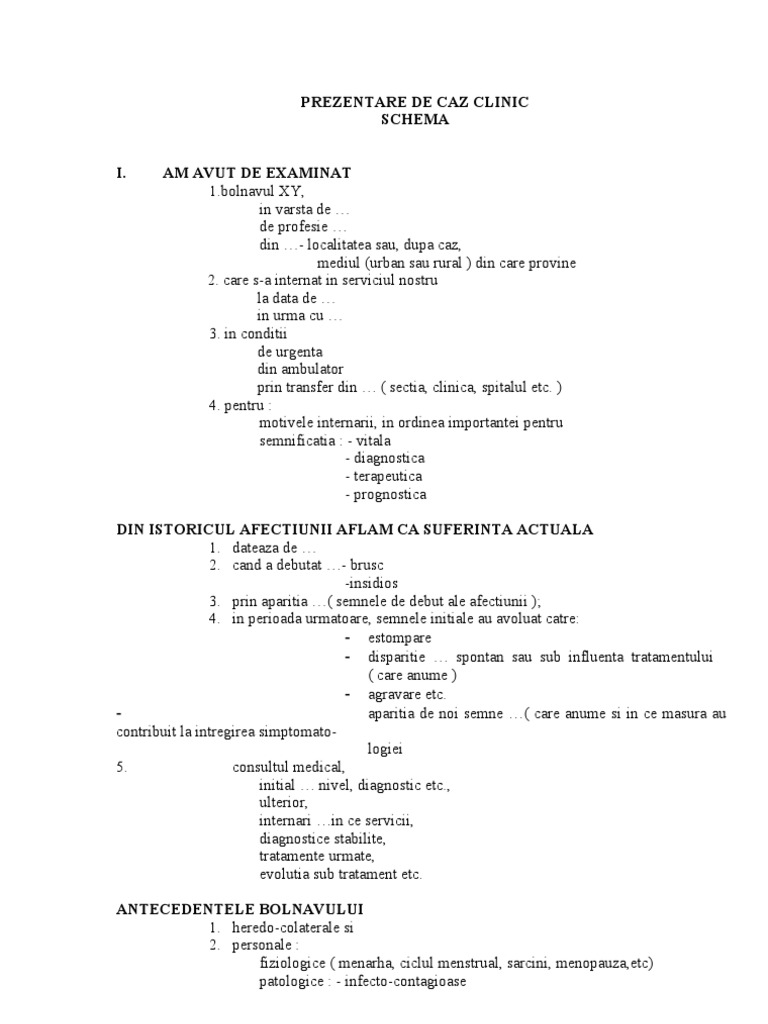 PREZENTARE DE CAZ CLINIC
SCHEMA

I. AM AVUT DE EXAMINAT
1.bolnavul XY,
in varsta de …
de profesie …
din …- localitatea sau, dupa caz,
mediul (urban sau rural ) din care provine
2. care s-a internat in serviciul nostru
la data de …
in urma cu …
3. in conditii
de urgenta
din ambulator
prin transfer din … ( sectia, clinica, spitalul etc. )
4. pentru :
motivele internarii, in ordinea importantei pentru
semnificatia : - vitala
- diagnostica
- terapeutica
- prognostica

DIN ISTORICUL AFECTIUNII AFLAM CA SUFERINTA ACTUALA
1. dateaza de …
2. cand a debutat …- brusc
-insidios
3. prin aparitia …( semnele de debut ale afectiunii );
4. in perioada urmatoare, semnele initiale au avoluat catre:
- estompare
- disparitie … spontan sau sub influenta tratamentului ( care anume )
- agravare etc.
- aparitia de noi semne …( care anume si in ce masura au contribuit la intregirea simptomato-
logiei
5. consultul medical,
initial … nivel, diagnostic etc.,
ulterior,
internari …in ce servicii,
diagnostice stabilite,
tratamente urmate,
evolutia sub tratament etc.

ANTECEDENTELE BOLNAVULUI
1. heredo-colaterale si
2. personale :
fiziologice ( menarha, ciclul menstrual, sarcini, menopauza,etc)
patologice : - infecto-contagioase